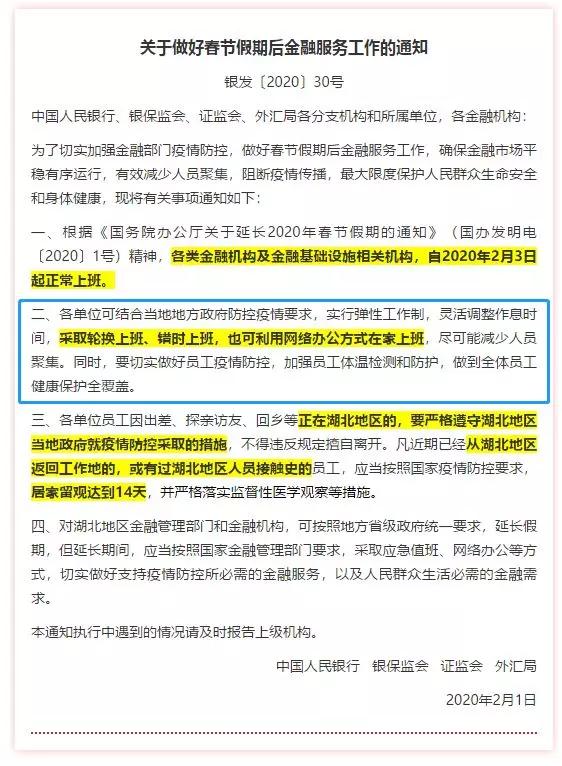 关于做好春节假期后金融服务工作的通知

银发〔2020〕30号

中国人民银行、银保监会、证监会、外汇局各分支机构和所属单位，各金融机构：

为了切实加强金融部门疫情防控，做好春节假期后金融服务工作，确保金融市场平稳有序运行，有效减少人员聚集，阻断疫情传播，最大限度保护人民群众生命安全和身体健康，现将有关事项通知如下：

一、根据《国务院办公厅关于延长2020年春节假期的通知》（国办发明电〔2020〕1号）精神，各类金融机构及金融基础设施相关机构，自2020年2月3日起正常上班。

二、各单位可结合当地地方政府防控疫情要求，实行弹性工作制，灵活调整作息时间，采取轮换上班、错时上班，也可利用网络办公方式在家上班，尽可能减少人员聚集。同时，要切实做好员工疫情防控，加强员工体温检测和防护，做到全体员工健康保护全覆盖。

三、各单位员工因出差、探亲访友、回乡等正在湖北地区的，要严格遵守湖北地区当地政府就疫情防控采取的措施，不得违反规定擅自离开。凡近期已经从湖北地区返回工作地的，或有过湖北地区人员接触史的员工，应当按照国家疫情防控要求，居家留观达到14天，并严格落实监督性医学观察等措施。

四、对湖北地区金融管理部门和金融机构，可按照地方省级政府统一要求，延长假期，但延长期间，应当按照国家金融管理部门要求，采取应急值班、网络办公等方式，切实做好支持疫情防控所必需的金融服务，以及人民群众生活必需的金融需求。

本通知执行中遇到的情况请及时报告上级机构。

中国人民银行　银保监会　证监会　外汇局

2020年2月1日